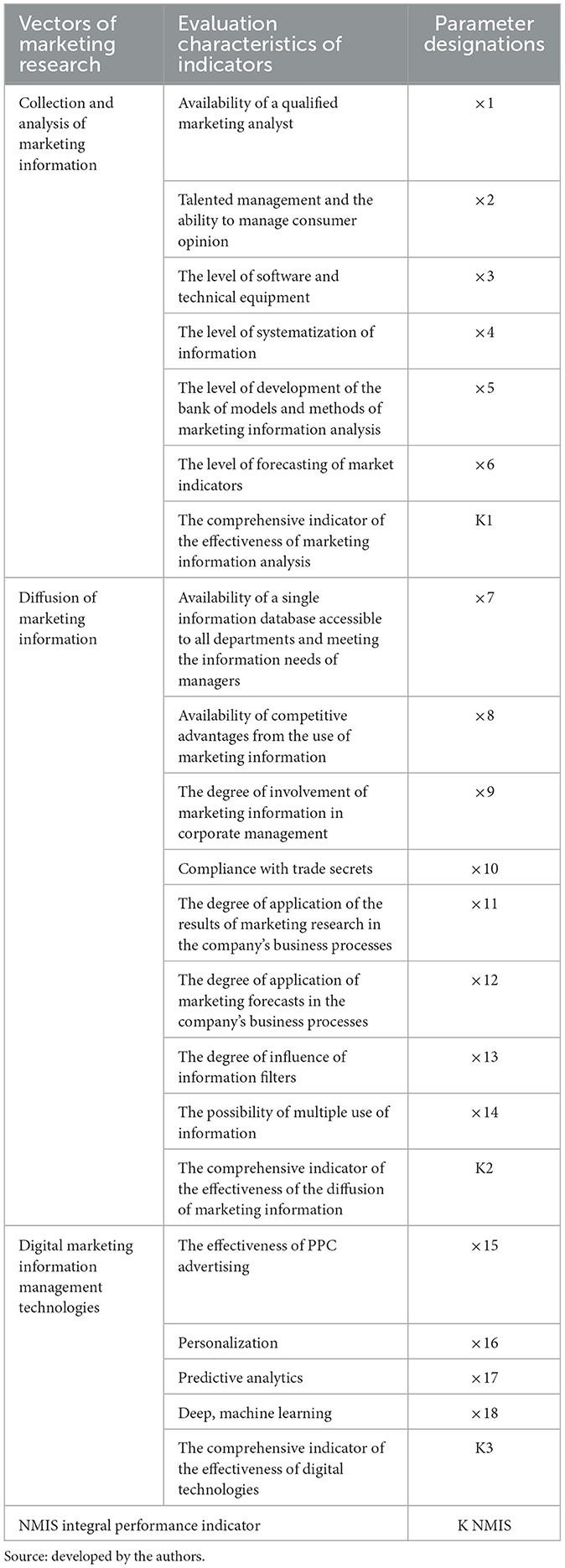 | Vectors of marketing research | Evaluation characteristics of indicators | Parameter designations |
|---|---|---|
| Collection and analysis of marketing information | Availability of a qualified marketing analyst | ×1 |
| | Talented management and the ability to manage consumer opinion | ×2 |
| | The level of software and technical equipment | ×3 |
| | The level of systematization of information | ×4 |
| | The level of development of the bank of models and methods of marketing information analysis | ×5 |
| | The level of forecasting of market indicators | ×6 |
| | The comprehensive indicator of the effectiveness of marketing information analysis | K1 |
| Diffusion of marketing information | Availability of a single information database accessible to all departments and meeting the information needs of managers | ×7 |
| | Availability of competitive advantages from the use of marketing information | ×8 |
| | The degree of involvement of marketing information in corporate management | ×9 |
| | Compliance with trade secrets | ×10 |
| | The degree of application of the results of marketing research in the company's business processes | ×11 |
| | The degree of application of marketing forecasts in the company's business processes | ×12 |
| | The degree of influence of information filters | ×13 |
| | The possibility of multiple use of information | ×14 |
| | The comprehensive indicator of the effectiveness of the diffusion of marketing information | K2 |
| Digital marketing information management technologies | The effectiveness of PPC advertising | ×15 |
| | Personalization | ×16 |
| | Predictive analytics | ×17 |
| | Deep, machine learning | ×18 |
| | The comprehensive indicator of the effectiveness of digital technologies | K3 |
| NMIS integral performance indicator | | K NMIS |

Source: developed by the authors.